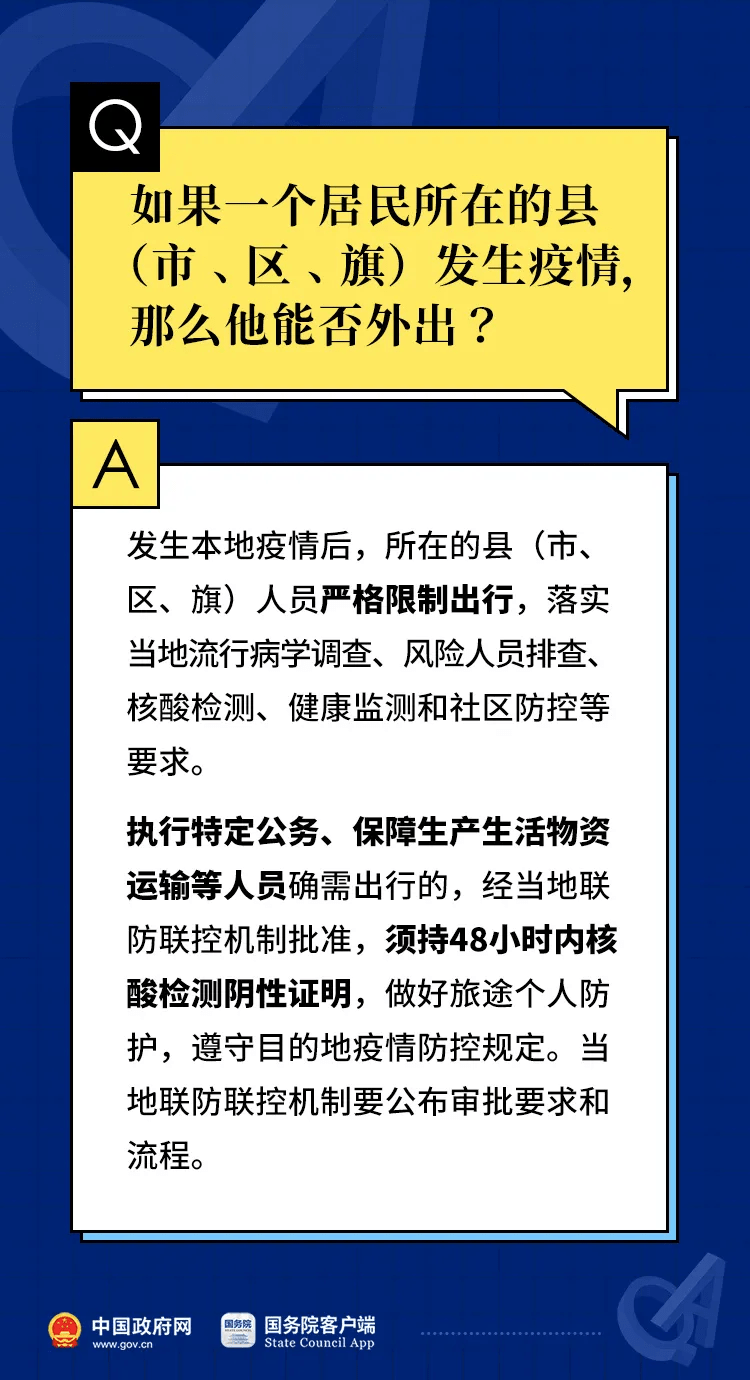 Q

如果一个居民所在的县（市、区、旗）发生疫情，那么他能否外出？

A

发生本地疫情后，所在的县（市、区、旗）人员严格限制出行，落实当地流行病学调查、风险人员排查、核酸检测、健康监测和社区防控等要求。

执行特定公务、保障生产生活物资运输等人员确需出行的，经当地联防联控机制批准，须持48小时内核酸检测阴性证明，做好旅途个人防护，遵守目的地疫情防控规定。当地联防联控机制要公布审批要求和流程。

中国政府网
www.gov.cn

国务院客户端
State Council App